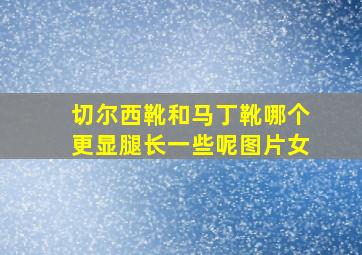 切尔西靴和马丁靴哪个更显腿长一些呢图片女